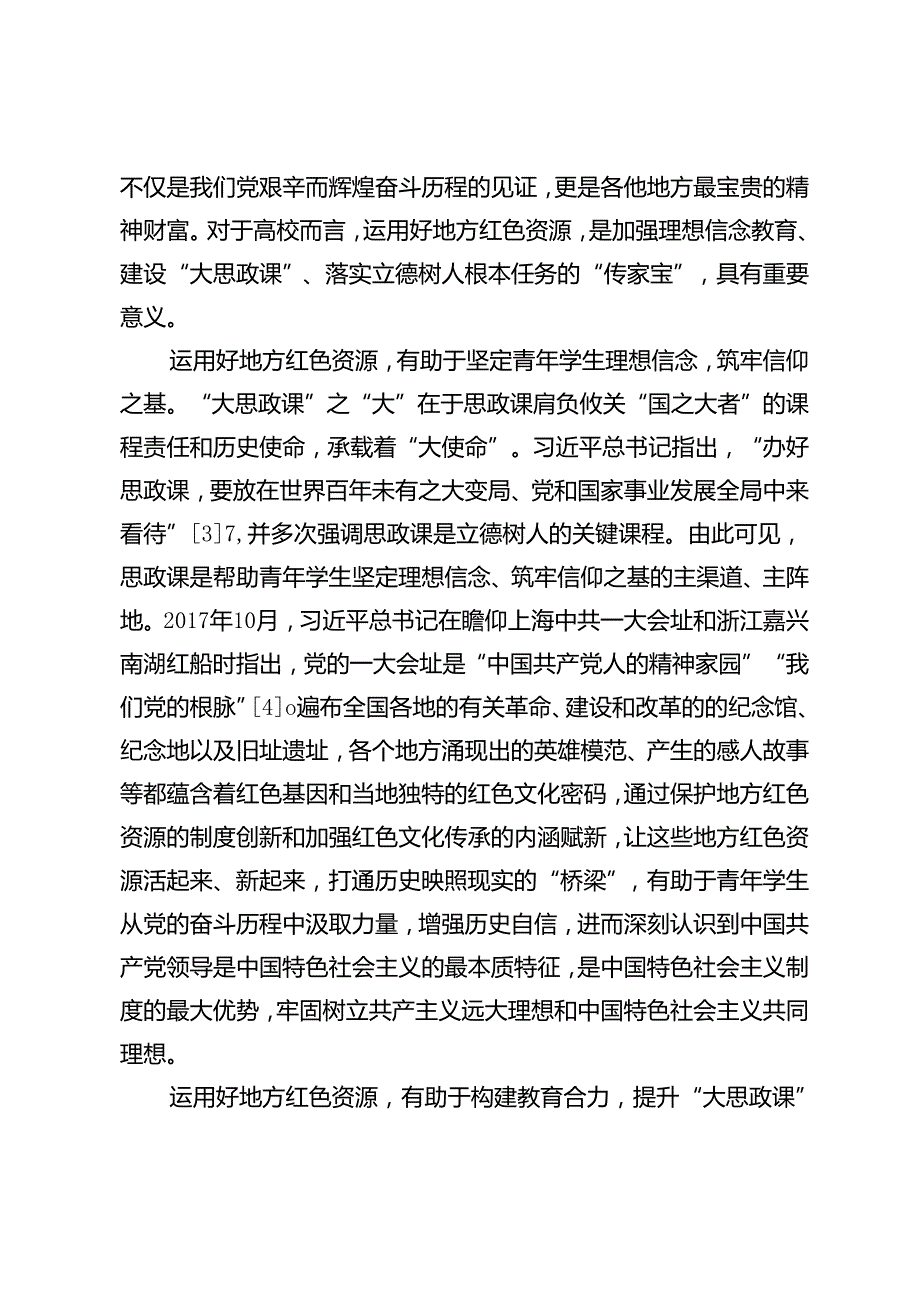 不仅是我们党艰辛而辉煌奋斗历程的见证，更是各他地方最宝贵的精神财富。对于高校而言，运用好地方红色资源，是加强理想信念教育、建设“大思政课”、落实立德树人根本任务的“传家宝”，具有重要意义。

运用好地方红色资源，有助于坚定青年学生理想信念，筑牢信仰之基。“大思政课”之“大”在于思政课肩负攸关“国之大者”的课程责任和历史使命，承载着“大使命”。习近平总书记指出，“办好思政课，要放在世界百年未有之大变局、党和国家事业发展全局中来看待”[3]7,并多次强调思政课是立德树人的关键课程。由此可见，思政课是帮助青年学生坚定理想信念、筑牢信仰之基的主渠道、主阵地。2017年10月，习近平总书记在瞻仰上海中共一大会址和浙江嘉兴南湖红船时指出，党的一大会址是“中国共产党人的精神家园”“我们党的根脉”[4]o遍布全国各地的有关革命、建设和改革的的纪念馆、纪念地以及旧址遗址，各个地方涌现出的英雄模范、产生的感人故事等都蕴含着红色基因和当地独特的红色文化密码，通过保护地方红色资源的制度创新和加强红色文化传承的内涵赋新，让这些地方红色资源活起来、新起来，打通历史映照现实的“桥梁”，有助于青年学生从党的奋斗历程中汲取力量，增强历史自信，进而深刻认识到中国共产党领导是中国特色社会主义的最本质特征，是中国特色社会主义制度的最大优势，牢固树立共产主义远大理想和中国特色社会主义共同理想。

运用好地方红色资源，有助于构建教育合力，提升“大思政课”